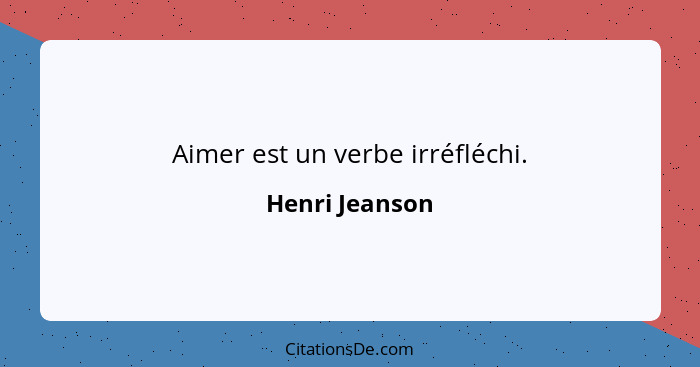 Aimer est un verbe irréfléchi.

Henri Jeanson

CitationsDe.com